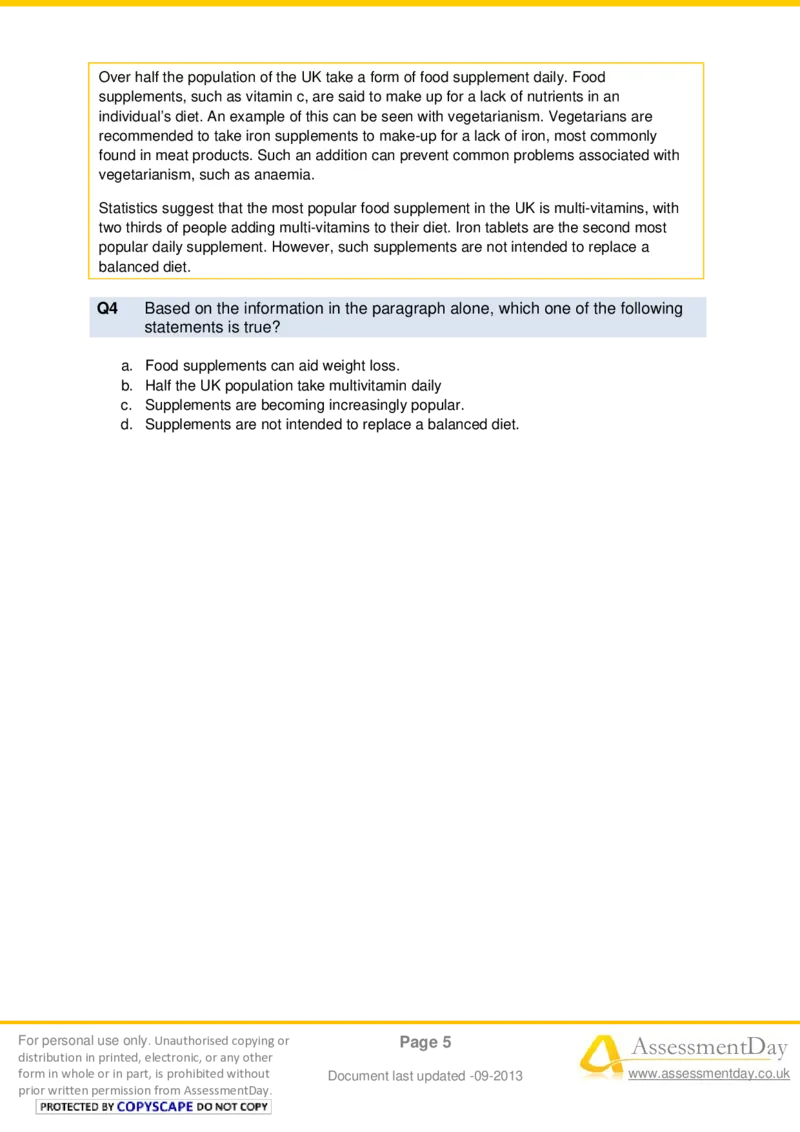 Over half the population of the UK take a form of food supplement daily. Food supplements, such as vitamin c, are said to make up for a lack of nutrients in an individual's diet. An example of this can be seen with vegetarianism. Vegetarians are recommended to take iron supplements to make-up for a lack of iron, most commonly found in meat products. Such an addition can prevent common problems associated with vegetarianism, such as anaemia.

Statistics suggest that the most popular food supplement in the UK is multi-vitamins, with two thirds of people adding multi-vitamins to their diet. Iron tablets are the second most popular daily supplement. However, such supplements are not intended to replace a balanced diet.

Q4 Based on the information in the paragraph alone, which one of the following statements is true?

a. Food supplements can aid weight loss.
b. Half the UK population take multivitamin daily
c. Supplements are becoming increasingly popular.
d. Supplements are not intended to replace a balanced diet.

For personal use only. Unauthorised copying or distribution in printed, electronic, or any other form in whole or in part, is prohibited without prior written permission from AssessmentDay.
PROTECTED BY COPYSCAPE DO NOT COPY

Page 5

Document last updated -09-2013

AssessmentDay
www.assessmentday.co.uk